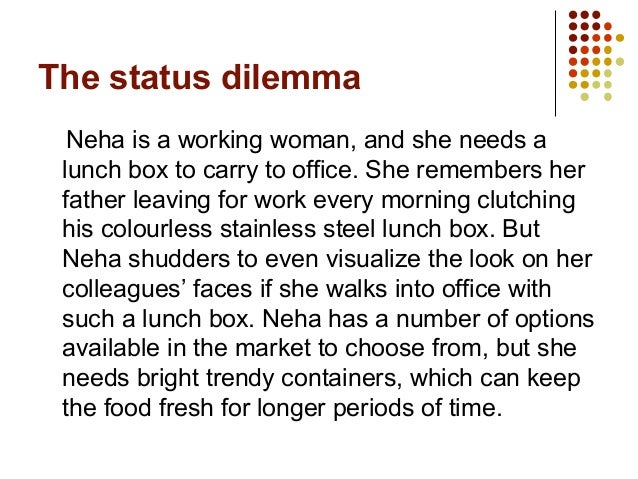 The status dilemma

Neha is a working woman, and she needs a lunch box to carry to office. She remembers her father leaving for work every morning clutching his colourless stainless steel lunch box. But Neha shudders to even visualize the look on her colleagues' faces if she walks into office with such a lunch box. Neha has a number of options available in the market to choose from, but she needs bright trendy containers, which can keep the food fresh for longer periods of time.